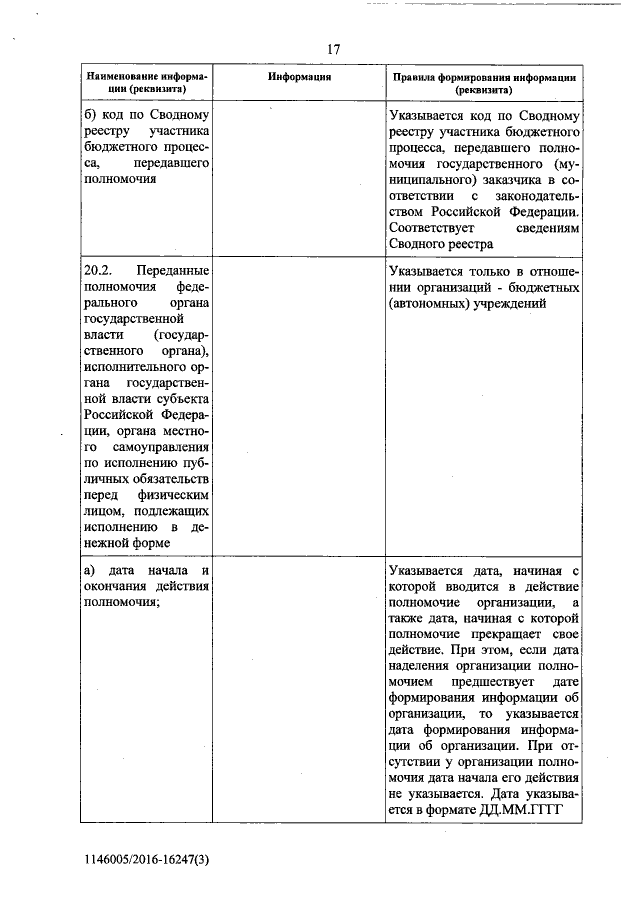 17

| Наименование информации (реквизита) | Информация | Правила формирования информации (реквизита) |
|---|---|---|
| б) код по Сводному реестру участника бюджетного процесса, передавшего полномочия | | Указывается код по Сводному реестру участника бюджетного процесса, передавшего полномочия государственного (муниципального) заказчика в соответствии с законодательством Российской Федерации. Соответствует сведениям Сводного реестра |
| 20.2. Переданные полномочия федерального органа государственной власти (государственного органа), исполнительного органа государственной власти субъекта Российской Федерации, органа местного самоуправления по исполнению публичных обязательств перед физическим лицом, подлежащих исполнению в денежной форме | | Указывается только в отношении организаций - бюджетных (автономных) учреждений |
| а) дата начала и окончания действия полномочия; | | Указывается дата, начиная с которой вводится в действие полномочие организации, а также дата, начиная с которой полномочие прекращает свое действие. При этом, если дата наделения организации полномочием предшествует дате формирования информации об организации, то указывается дата формирования информации об организации. При отсутствии у организации полномочия дата начала его действия не указывается. Дата указывается в формате ДД.ММ.ГГГГ |

1146005/2016-16247(3)